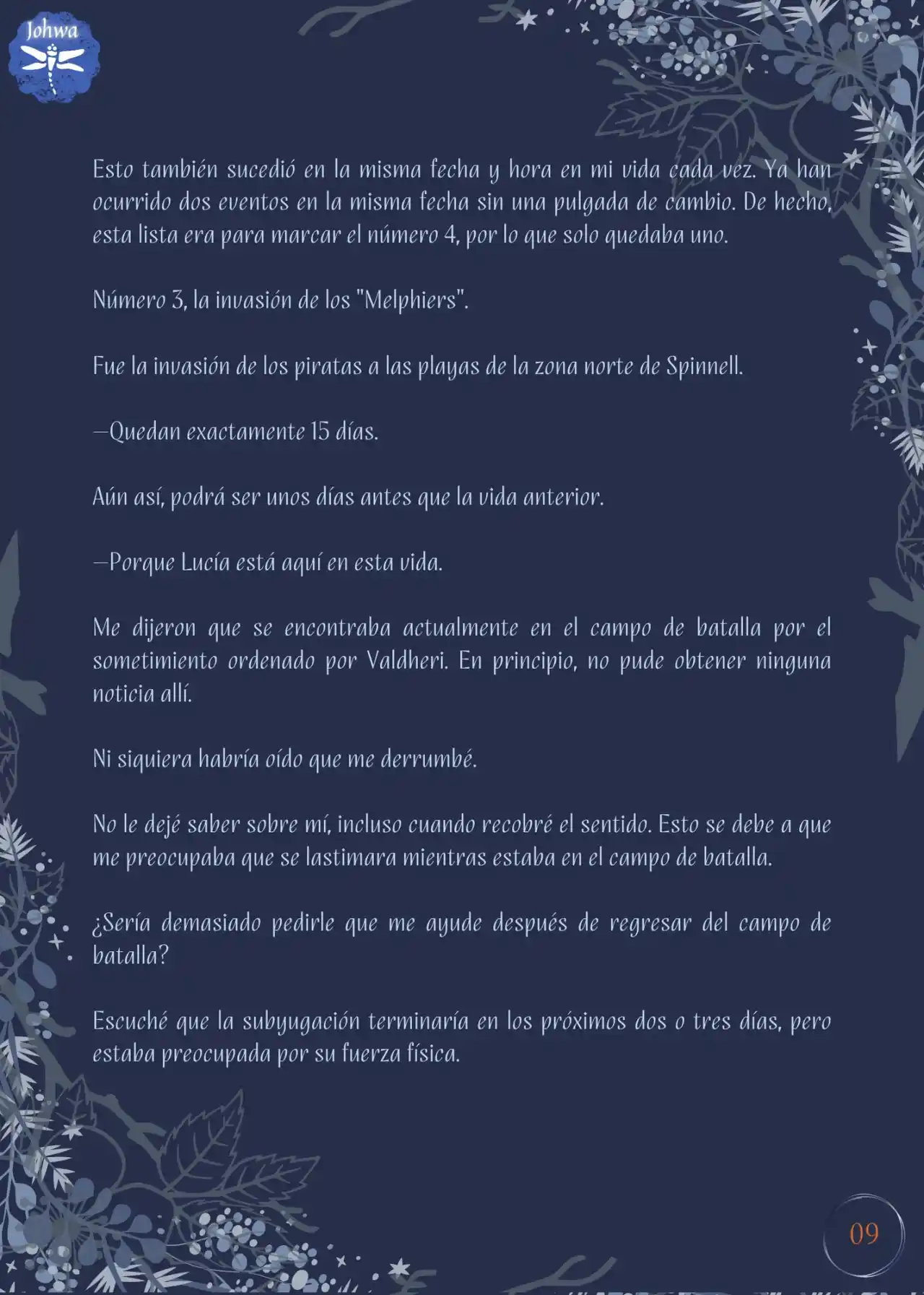 Johwa

Esto también sucedió en la misma fecha y hora en mi vida cada vez. Ya han ocurrido dos eventos en la misma fecha sin una pulgada de cambio. De hecho, esta lista era para marcar el número 4, por lo que solo quedaba uno.

Número 3, la invasión de los "Melphiers".

Fue la invasión de los piratas a las playas de la zona norte de Spinnell.

—Quedan exactamente 15 días.

Aún así, podrá ser unos días antes que la vida anterior.

—Porque Lucía está aquí en esta vida.

Me dijeron que se encontraba actualmente en el campo de batalla por el sometimiento ordenado por Valdheri. En principio, no pude obtener ninguna noticia allí.

Ni siquiera habría oído que me derrumbé.

No le dejé saber sobre mí, incluso cuando recobré el sentido. Esto se debe a que me preocupaba que se lastimara mientras estaba en el campo de batalla.

¿Sería demasiado pedirle que me ayude después de regresar del campo de batalla?

Escuché que la subyugación terminaría en los próximos dos o tres días, pero estaba preocupada por su fuerza física.

09